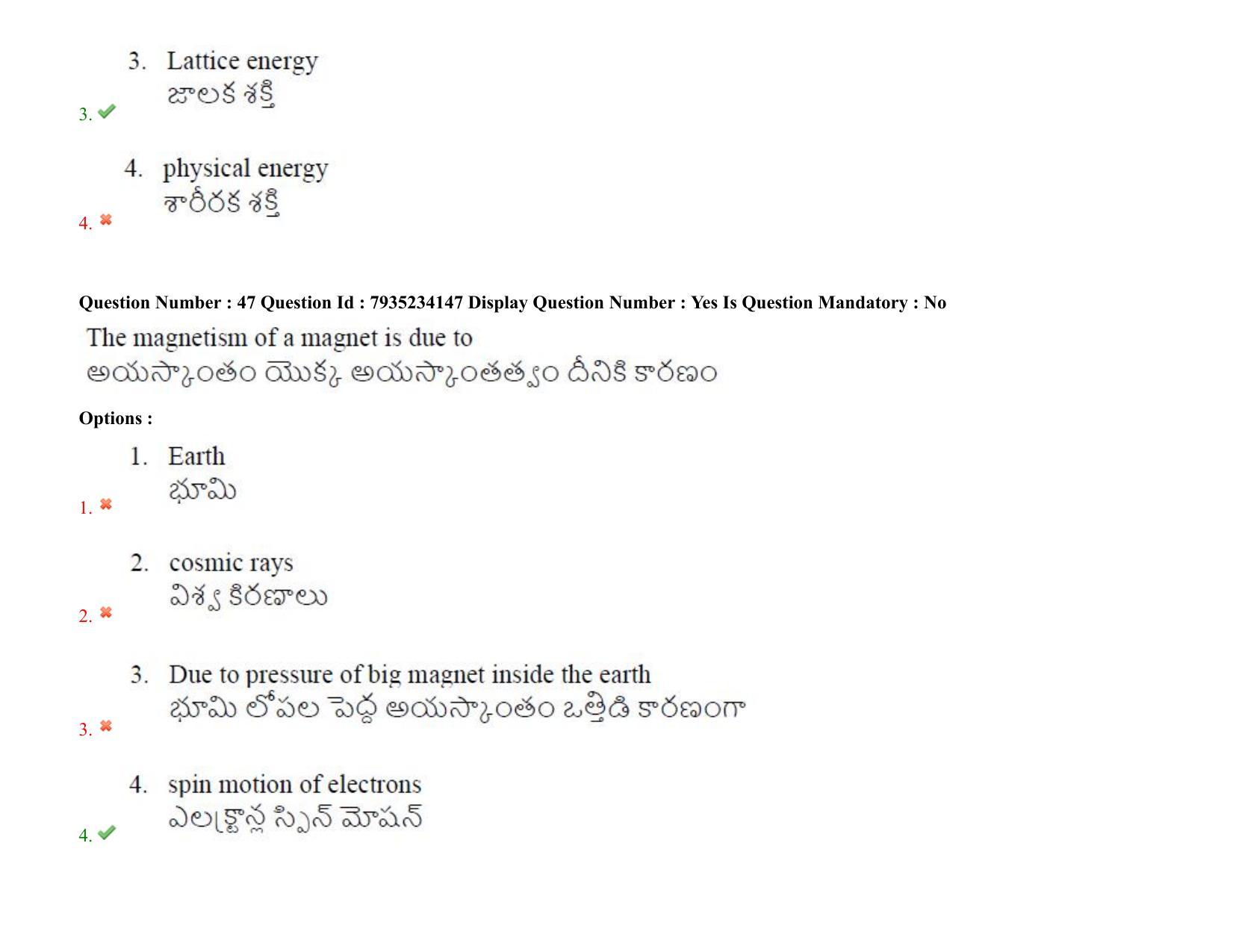 3. Lattice energy
జాలక శక్తి
3. ✔

4. physical energy
శారీరక శక్తి
4. ✖

Question Number : 47 Question Id : 7935234147 Display Question Number : Yes Is Question Mandatory : No

The magnetism of a magnet is due to
అయస్కాంతం యొక్క అయస్కాంతత్వం దీనికి కారణం

Options :

1. Earth
భూమి
1. ✖

2. cosmic rays
విశ్వ కిరణాలు
2. ✖

3. Due to pressure of big magnet inside the earth
భూమి లోపల పెద్ద అయస్కాంతం ఒత్తిడి కారణంగా
3. ✖

4. spin motion of electrons
ఎలక్ట్రాన్ల స్పిన్ మోషన్
4. ✔